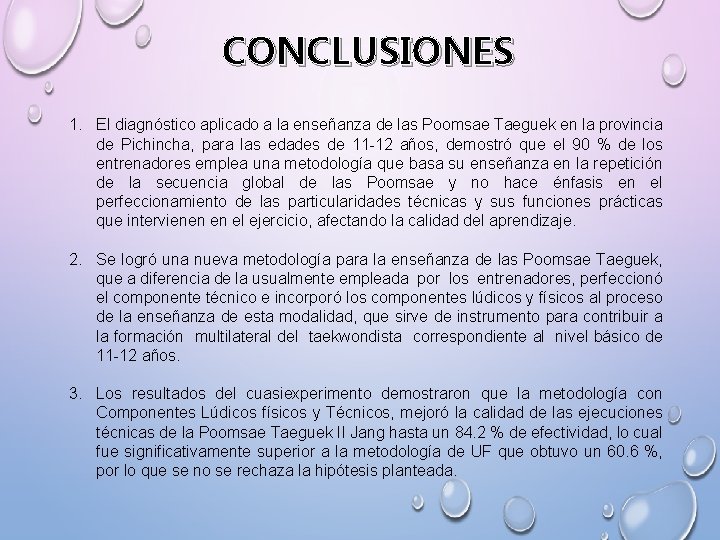 CONCLUSIONES

1. El diagnóstico aplicado a la enseñanza de las Poomsae Taeguek en la provincia de Pichincha, para las edades de 11-12 años, demostró que el 90 % de los entrenadores emplea una metodología que basa su enseñanza en la repetición de la secuencia global de las Poomsae y no hace énfasis en el perfeccionamiento de las particularidades técnicas y sus funciones prácticas que intervienen en el ejercicio, afectando la calidad del aprendizaje.

2. Se logró una nueva metodología para la enseñanza de las Poomsae Taeguek, que a diferencia de la usualmente empleada por los entrenadores, perfeccionó el componente técnico e incorporó los componentes lúdicos y físicos al proceso de la enseñanza de esta modalidad, que sirve de instrumento para contribuir a la formación multilateral del taekwondista correspondiente al nivel básico de 11-12 años.

3. Los resultados del cuasiexperimento demostraron que la metodología con Componentes Lúdicos físicos y Técnicos, mejoró la calidad de las ejecuciones técnicas de la Poomsae Taeguek II Jang hasta un 84.2 % de efectividad, lo cual fue significativamente superior a la metodología de UF que obtuvo un 60.6 %, por lo que se no se rechaza la hipótesis planteada.